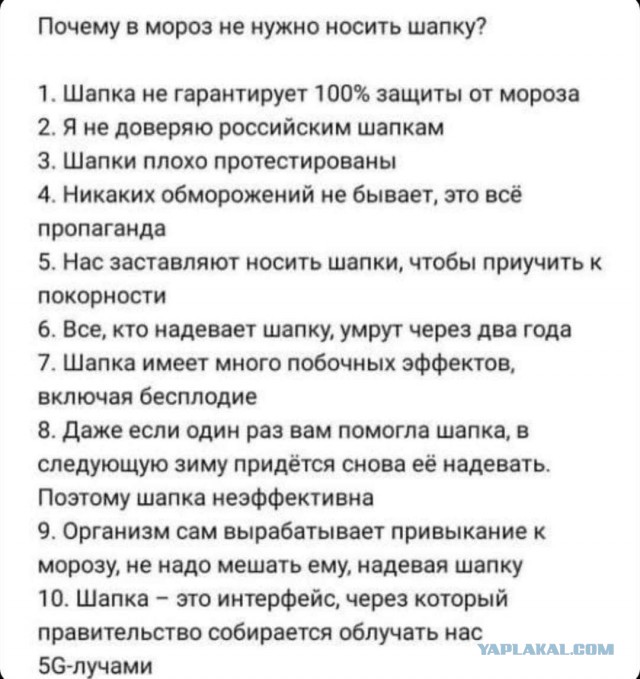 Почему в мороз не нужно носить шапку?

1. Шапка не гарантирует 100% защиты от мороза
2. Я не доверяю российским шапкам
3. Шапки плохо протестированы
4. Никаких обморожений не бывает, это всё пропаганда
5. Нас заставляют носить шапки, чтобы приучить к покорности
6. Все, кто надевает шапку, умрут через два года
7. Шапка имеет много побочных эффектов, включая бесплодие
8. Даже если один раз вам помогла шапка, в следующую зиму придётся снова её надевать. Поэтому шапка неэффективна
9. Организм сам вырабатывает привыкание к морозу, не надо мешать ему, надевая шапку
10. Шапка – это интерфейс, через который правительство собирается облучать нас 5G-лучами

YAPLAKAL.COM